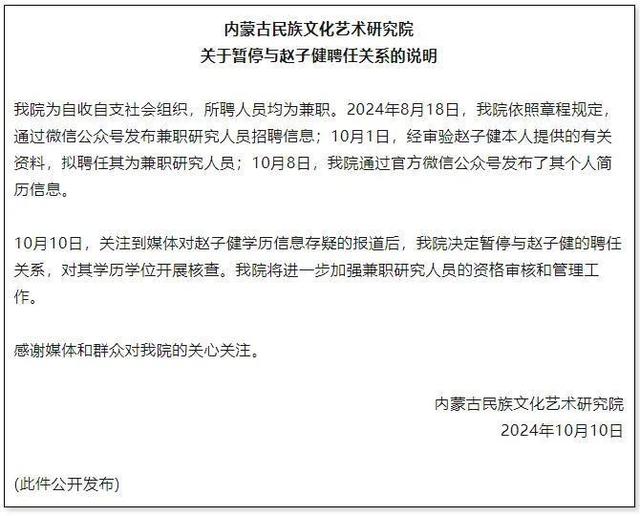 内蒙古民族文化艺术研究院
关于暂停与赵子健聘任关系的说明

我院为自收自支社会组织，所聘人员均为兼职。2024年8月18日，我院依照章程规定，通过微信公众号发布兼职研究人员招聘信息；10月1日，经审验赵子健本人提供的有关资料，拟聘任其为兼职研究人员；10月8日，我院通过官方微信公众号发布了其个人简历信息。

10月10日，关注到媒体对赵子健学历信息存疑的报道后，我院决定暂停与赵子健的聘任关系，对其学历学位开展核查。我院将进一步加强兼职研究人员的资格审核和管理工作。

感谢媒体和群众对我院的关心关注。

内蒙古民族文化艺术研究院
2024年10月10日

(此件公开发布)